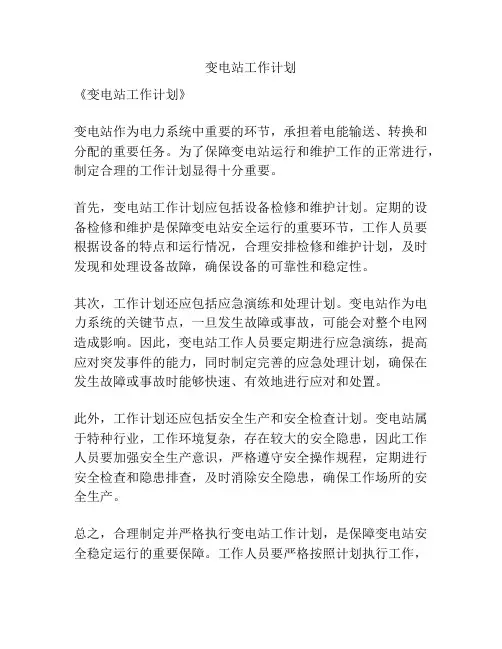 变电站工作计划

《变电站工作计划》

变电站作为电力系统中重要的环节，承担着电能输送、转换和分配的重要任务。为了保障变电站运行和维护工作的正常进行，制定合理的工作计划显得十分重要。

首先，变电站工作计划应包括设备检修和维护计划。定期的设备检修和维护是保障变电站安全运行的重要环节，工作人员要根据设备的特点和运行情况，合理安排检修和维护计划，及时发现和处理设备故障，确保设备的可靠性和稳定性。

其次，工作计划还应包括应急演练和处理计划。变电站作为电力系统的关键节点，一旦发生故障或事故，可能会对整个电网造成影响。因此，变电站工作人员要定期进行应急演练，提高应对突发事件的能力，同时制定完善的应急处理计划，确保在发生故障或事故时能够快速、有效地进行应对和处置。

此外，工作计划还应包括安全生产和安全检查计划。变电站属于特种行业，工作环境复杂，存在较大的安全隐患，因此工作人员要加强安全生产意识，严格遵守安全操作规程，定期进行安全检查和隐患排查，及时消除安全隐患，确保工作场所的安全生产。

总之，合理制定并严格执行变电站工作计划，是保障变电站安全稳定运行的重要保障。工作人员要严格按照计划执行工作，